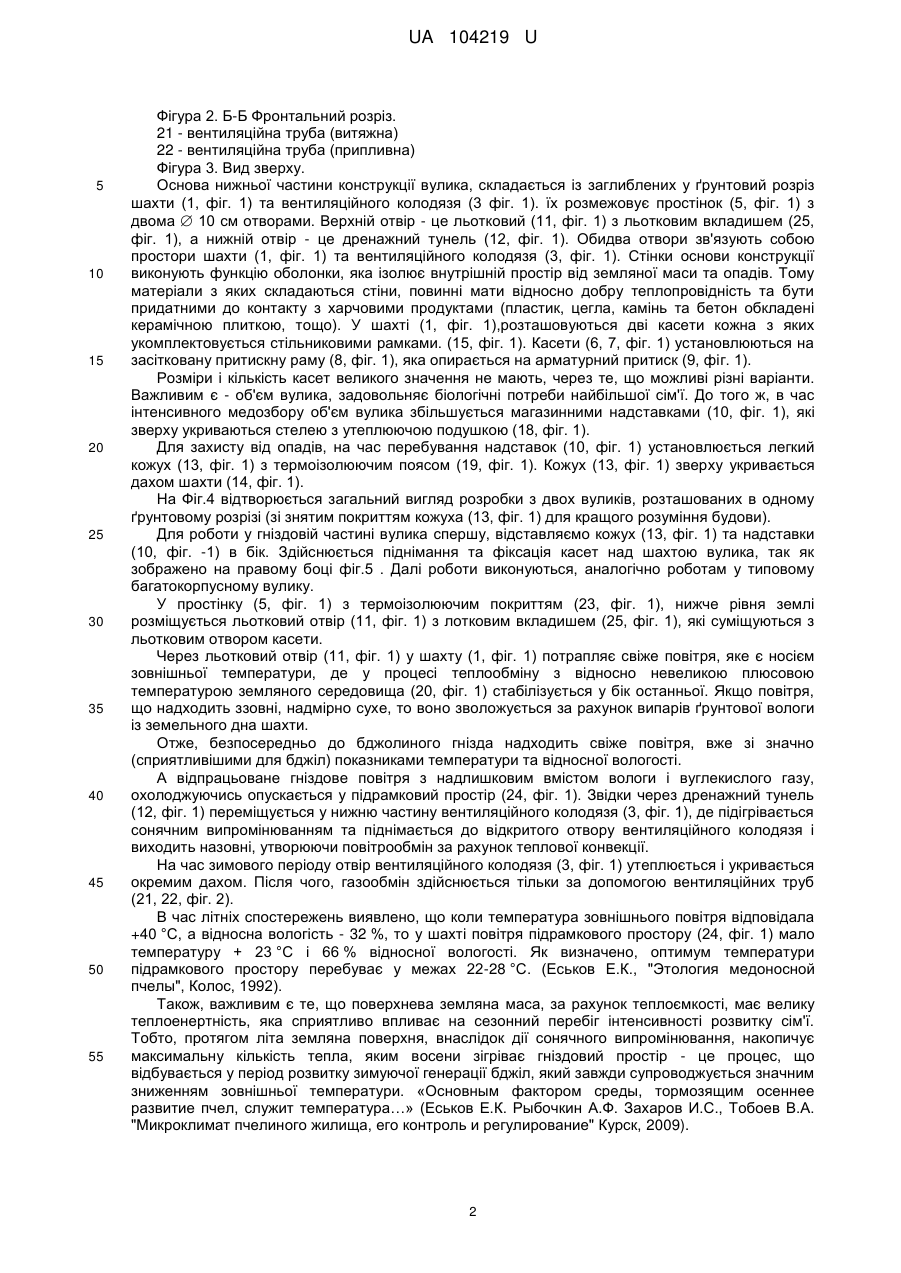 UA 104219 U

Фігура 2. Б-Б Фронтальний розріз.
21 - вентиляційна труба (витяжна)
22 - вентиляційна труба (припливна)
Фігура 3. Вид зверху.

5 Основа нижньої частини конструкції вулика, складається із заглиблених у ґрунтовий розріз шахти (1, фіг. 1) та вентиляційного колодязя (3 фіг. 1). їх розмежовує простінок (5, фіг. 1) з двома ∅ 10 см отворами. Верхній отвір - це льотковий (11, фіг. 1) з льотковим вкладишем (25, фіг. 1), а нижній отвір - це дренажний тунель (12, фіг. 1). Обидва отвори зв'язують собою простори шахти (1, фіг. 1) та вентиляційного колодязя (3, фіг. 1). Стінки основи конструкції 10 виконують функцію оболонки, яка ізолює внутрішній простір від земляної маси та опадів. Тому матеріали з яких складаються стіни, повинні мати відносно добру теплопровідність та бути придатними до контакту з харчовими продуктами (пластик, цегла, камінь та бетон обкладені керамічною плиткою, тощо). У шахті (1, фіг. 1),розташовуються дві касети кожна з яких укомплектовується стільниковими рамками. (15, фіг. 1). Касети (6, 7, фіг. 1) установлюються на 15 засітковану притискну раму (8, фіг. 1), яка опирається на арматурний притиск (9, фіг. 1).

Розміри і кількість касет великого значення не мають, через те, що можливі різні варіанти. Важливим є - об'єм вулика, задовольняє біологічні потреби найбільшої сім'ї. До того ж, в час інтенсивного медозбору об'єм вулика збільшується магазинними надставками (10, фіг. 1), які зверху укриваються стелею з утеплюючою подушкою (18, фіг. 1).

20 Для захисту від опадів, на час перебування надставок (10, фіг. 1) установлюється легкий кожух (13, фіг. 1) з термоізолюючим поясом (19, фіг. 1). Кожух (13, фіг. 1) зверху укривається дахом шахти (14, фіг. 1).

На Фіг.4 відтворюється загальний вигляд розробки з двох вуликів, розташованих в одному ґрунтовому розрізі (зі знятим покриттям кожуха (13, фіг. 1) для кращого розуміння будови).

25 Для роботи у гніздовій частині вулика спершу, відставляємо кожух (13, фіг. 1) та надставки (10, фіг. -1) в бік. Здійснюється піднімання та фіксація касет над шахтою вулика, так як зображено на правому боці фіг.5 . Далі роботи виконуються, аналогічно роботам у типовому багатокорпусному вулику.

У простінку (5, фіг. 1) з термоізолюючим покриттям (23, фіг. 1), нижче рівня землі 30 розміщується льотковий отвір (11, фіг. 1) з лотковим вкладишем (25, фіг. 1), які суміщуються з льотковим отвором касети.

Через льотковий отвір (11, фіг. 1) у шахту (1, фіг. 1) потрапляє свіже повітря, яке є носієм зовнішньої температури, де у процесі теплообміну з відносно невеликою плюсовою температурою земляного середовища (20, фіг. 1) стабілізується у бік останньої. Якщо повітря, 35 що надходить ззовні, надмірно сухе, то воно зволожується за рахунок випарів ґрунтової вологи із земельного дна шахти.

Отже, безпосередньо до бджолиного гнізда надходить свіже повітря, вже зі значно (сприятливішими для бджіл) показниками температури та відносної вологості.

А відпрацьоване гніздове повітря з надлишковим вмістом вологи і вуглекислого газу, 40 охолоджуючись опускається у підрамковий простір (24, фіг. 1). Звідки через дренажний тунель (12, фіг. 1) переміщується у нижню частину вентиляційного колодязя (3, фіг. 1), де підігрівається сонячним випромінюванням та піднімається до відкритого отвору вентиляційного колодязя і виходить назовні, утворюючи повітрообмін за рахунок теплової конвекції.

На час зимового періоду отвір вентиляційного колодязя (3, фіг. 1) утеплюється і укривається 45 окремим дахом. Після чого, газообмін здійснюється тільки за допомогою вентиляційних труб (21, 22, фіг. 2).

В час літніх спостережень виявлено, що коли температура зовнішнього повітря відповідала +40 °С, а відносна вологість - 32 %, то у шахті повітря підрамкового простору (24, фіг. 1) мало температуру + 23 °С і 66 % відносної вологості. Як визначено, оптимум температури 50 підрамкового простору перебуває у межах 22-28 °С. (Еськов Е.К., "Этология медоносной пчелы", Колос, 1992).

Також, важливим є те, що поверхнева земляна маса, за рахунок теплоємкості, має велику теплоенертність, яка сприятливо впливає на сезонний перебіг інтенсивності розвитку сім'ї. Тобто, протягом літа земляна поверхня, внаслідок дії сонячного випромінювання, накопичує 55 максимальну кількість тепла, яким восени зігріває гніздовий простір - це процес, що відбувається у період розвитку зимуючої генерації бджіл, який завжди супроводжується значним зниженням зовнішньої температури. «Основным фактором среды, тормозящим осеннее развитие пчел, служит температура…» (Еськов Е.К. Рыбочкин А.Ф. Захаров И.С., Тобоев В.А. "Микроклимат пчелиного жилища, его контроль и регулирование" Курск, 2009).

2